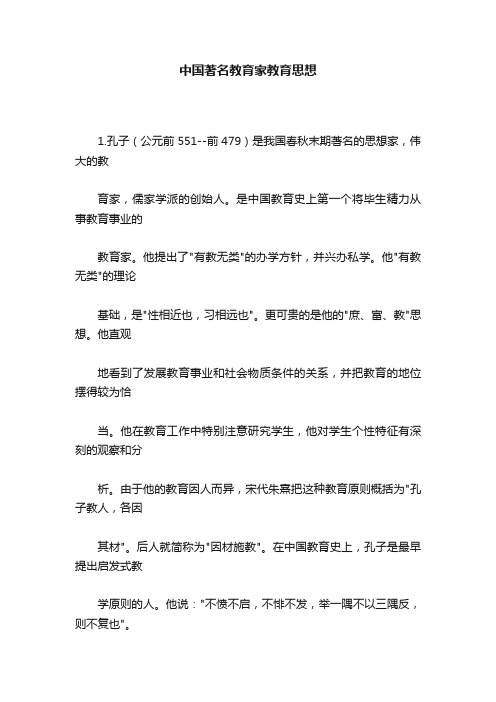 中国著名教育家教育思想

1.孔子（公元前 551--前 479）是我国春秋末期著名的思想家，伟大的教

育家，儒家学派的创始人。是中国教育史上第一个将毕生精力从事教育事业的

教育家。他提出了"有教无类"的办学方针，并兴办私学。他"有教无类"的理论

基础，是"性相近也，习相远也"。更可贵的是他的"庶、富、教"思想。他直观

地看到了发展教育事业和社会物质条件的关系，并把教育的地位摆得较为恰

当。他在教育工作中特别注意研究学生，他对学生个性特征有深刻的观察和分

析。由于他的教育因人而异，宋代朱熹把这种教育原则概括为"孔子教人，各因

其材"。后人就简称为"因材施教"。在中国教育史上，孔子是最早提出启发式教

学原则的人。他说："不愤不启，不悱不发，举一隅不以三隅反，则不复也"。